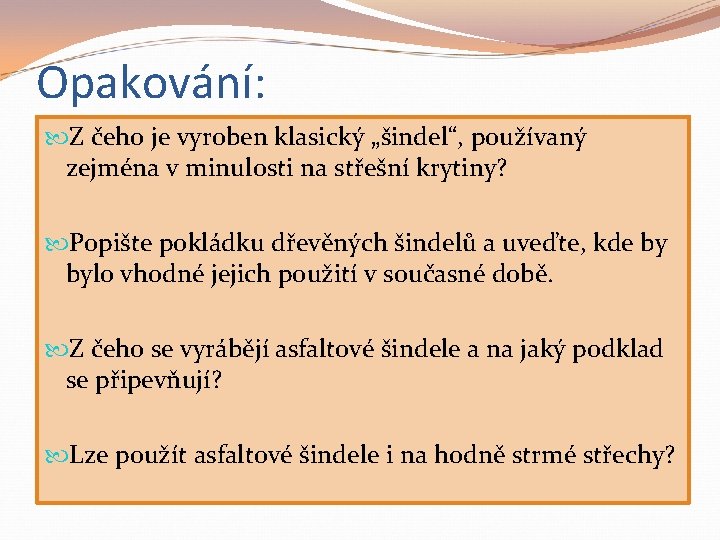 Opakování:

Z čeho je vyroben klasický „šindel“, používaný zejména v minulosti na střešní krytiny?

Popište pokládku dřevěných šindelů a uveďte, kde by bylo vhodné jejich použití v současné době.

Z čeho se vyrábějí asfaltové šindele a na jaký podklad se připevňují?

Lze použít asfaltové šindele i na hodně strmé střechy?